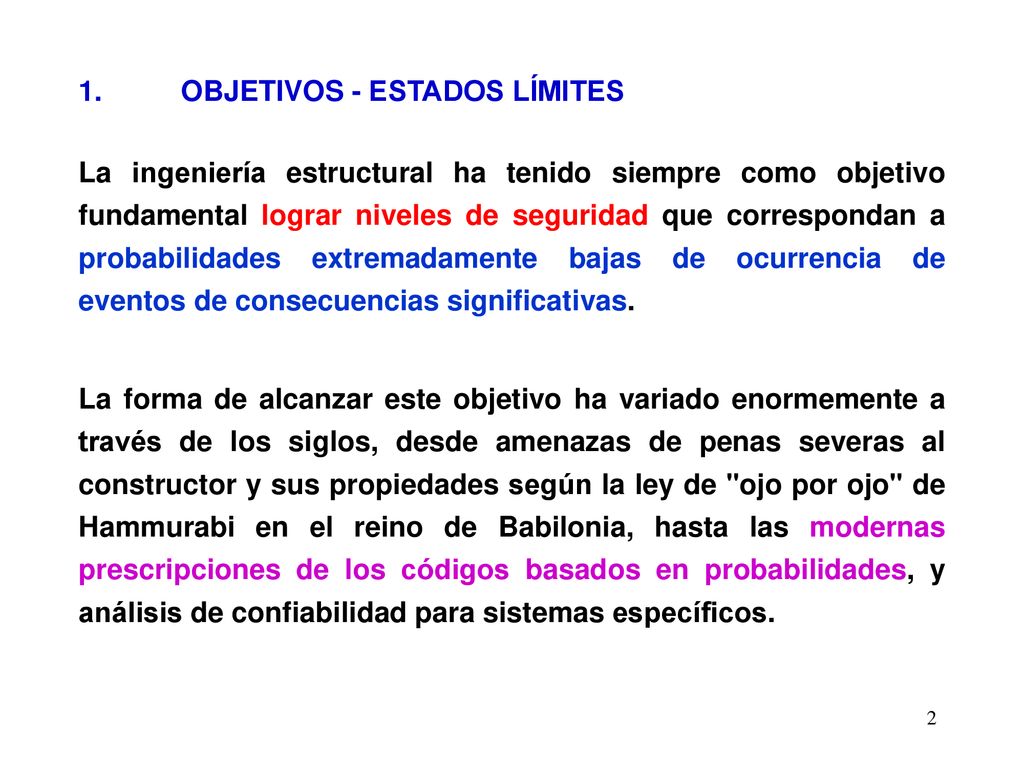 1. OBJETIVOS - ESTADOS LÍMITES

La ingeniería estructural ha tenido siempre como objetivo fundamental lograr niveles de seguridad que correspondan a probabilidades extremadamente bajas de ocurrencia de eventos de consecuencias significativas.

La forma de alcanzar este objetivo ha variado enormemente a través de los siglos, desde amenazas de penas severas al constructor y sus propiedades según la ley de "ojo por ojo" de Hammurabi en el reino de Babilonia, hasta las modernas prescripciones de los códigos basados en probabilidades, y análisis de confiabilidad para sistemas específicos.

2